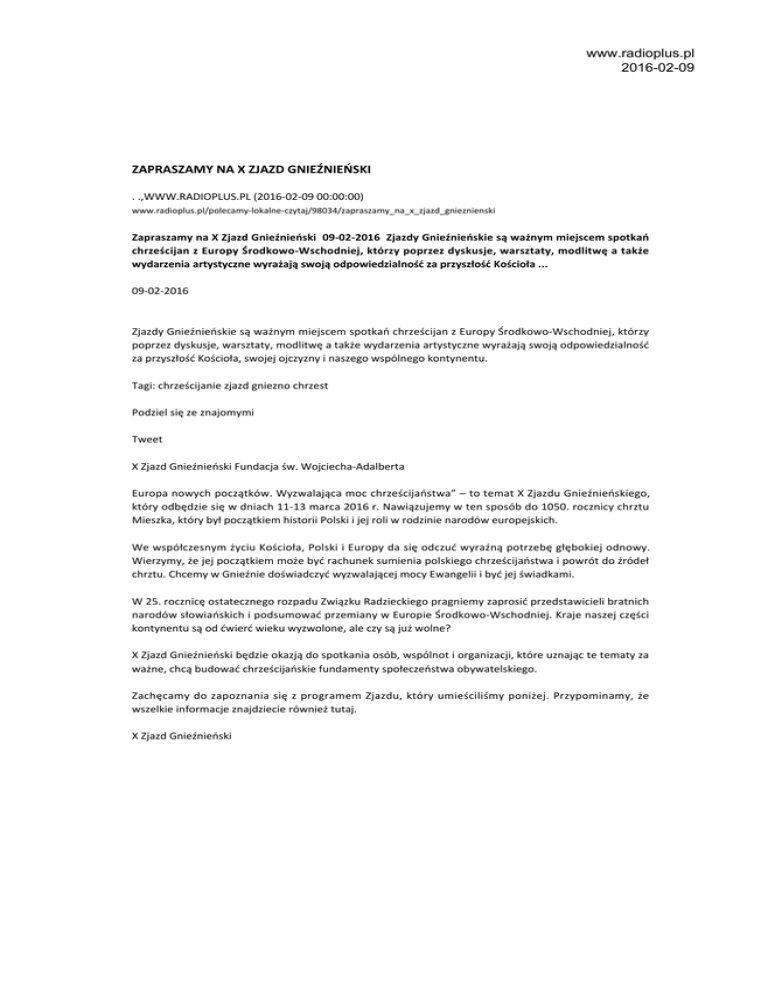 www.radioplus.pl
2016-02-09

ZAPRASZAMY NA X ZJAZD GNIEŹNIEŃSKI

. .,WWW.RADIOPLUS.PL (2016-02-09 00:00:00)
www.radioplus.pl/polecamy-lokalne-czytaj/98034/zapraszamy_na_x_zjazd_gnieznienski

Zapraszamy na X Zjazd Gnieźnieński 09-02-2016 Zjazdy Gnieźnieńskie są ważnym miejscem spotkań chrześcijan z Europy Środkowo-Wschodniej, którzy poprzez dyskusje, warsztaty, modlitwę a także wydarzenia artystyczne wyrażają swoją odpowiedzialność za przyszłość Kościoła ...

09-02-2016

Zjazdy Gnieźnieńskie są ważnym miejscem spotkań chrześcijan z Europy Środkowo-Wschodniej, którzy poprzez dyskusje, warsztaty, modlitwę a także wydarzenia artystyczne wyrażają swoją odpowiedzialność za przyszłość Kościoła, swojej ojczyzny i naszego wspólnego kontynentu.

Tagi: chrześcijanie zjazd gniezno chrzest

Podziel się ze znajomymi

Tweet

X Zjazd Gnieźnieński Fundacja św. Wojciecha-Adalberta

Europa nowych początków. Wyzwalająca moc chrześcijaństwa" – to temat X Zjazdu Gnieźnieńskiego, który odbędzie się w dniach 11-13 marca 2016 r. Nawiązujemy w ten sposób do 1050. rocznicy chrztu Mieszka, który był początkiem historii Polski i jej roli w rodzinie narodów europejskich.

We współczesnym życiu Kościoła, Polski i Europy da się odczuć wyraźną potrzebę głębokiej odnowy. Wierzymy, że jej początkiem może być rachunek sumienia polskiego chrześcijaństwa i powrót do źródeł chrztu. Chcemy w Gnieźnie doświadczyć wyzwalającej mocy Ewangelii i być jej świadkami.

W 25. rocznicę ostatecznego rozpadu Związku Radzieckiego pragniemy zaprosić przedstawicieli bratnich narodów słowiańskich i podsumować przemiany w Europie Środkowo-Wschodniej. Kraje naszej części kontynentu są od ćwierć wieku wyzwolone, ale czy są już wolne?

X Zjazd Gnieźnieński będzie okazją do spotkania osób, wspólnot i organizacji, które uznając te tematy za ważne, chcą budować chrześcijańskie fundamenty społeczeństwa obywatelskiego.

Zachęcamy do zapoznania się z programem Zjazdu, który umieściliśmy poniżej. Przypominamy, że wszelkie informacje znajdziecie również tutaj.

X Zjazd Gnieźnieński